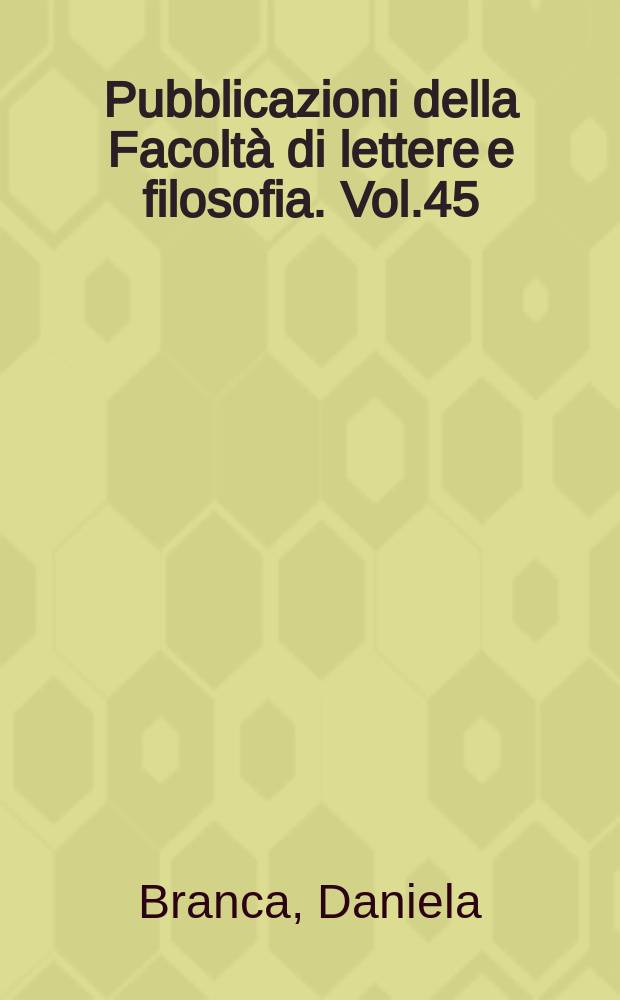 Pubblicazioni della Facoltà di lettere e filosofia. Vol.45

Branca, Daniela